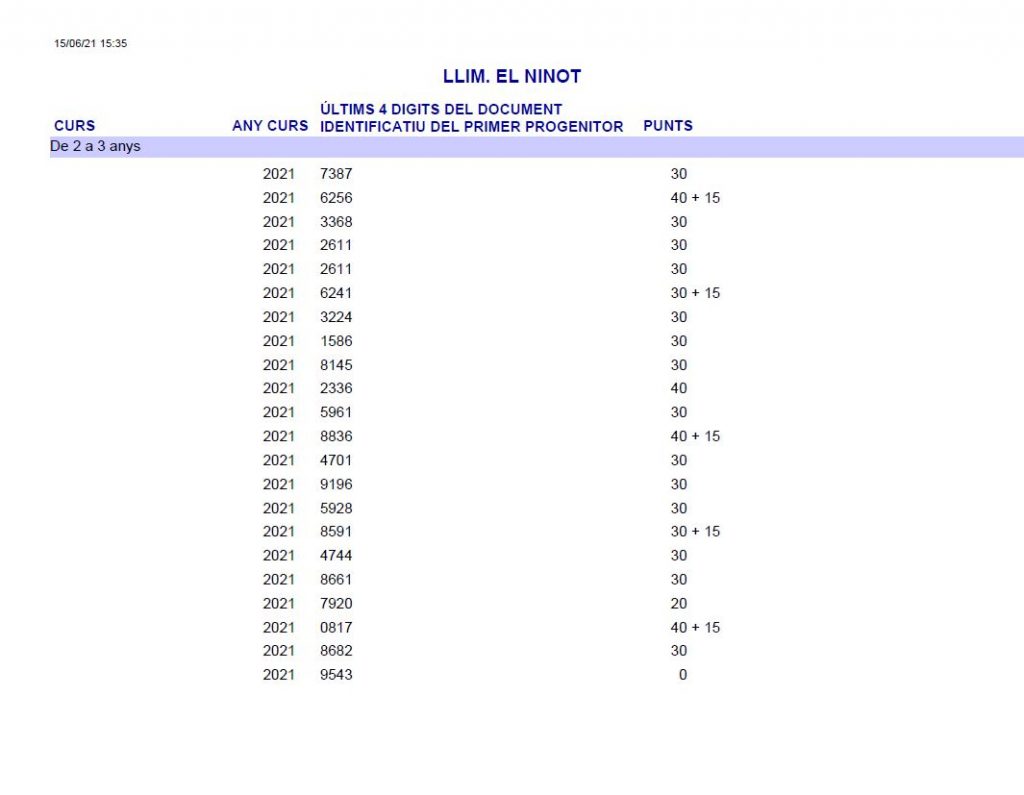 15/06/21 15:35

LLIM. EL NINOT

| CURS | ANY CURS | ÚLTIMS 4 DIGITS DEL DOCUMENT IDENTIFICATIU DEL PRIMER PROGENITOR | PUNTS |
|---|---|---|---|
| De 2 a 3 anys | | | |
| | 2021 | 7387 | 30 |
| | 2021 | 6256 | 40 + 15 |
| | 2021 | 3368 | 30 |
| | 2021 | 2611 | 30 |
| | 2021 | 2611 | 30 |
| | 2021 | 6241 | 30 + 15 |
| | 2021 | 3224 | 30 |
| | 2021 | 1586 | 30 |
| | 2021 | 8145 | 30 |
| | 2021 | 2336 | 40 |
| | 2021 | 5961 | 30 |
| | 2021 | 8836 | 40 + 15 |
| | 2021 | 4701 | 30 |
| | 2021 | 9196 | 30 |
| | 2021 | 5928 | 30 |
| | 2021 | 8591 | 30 + 15 |
| | 2021 | 4744 | 30 |
| | 2021 | 8661 | 30 |
| | 2021 | 7920 | 20 |
| | 2021 | 0817 | 40 + 15 |
| | 2021 | 8682 | 30 |
| | 2021 | 9543 | 0 |